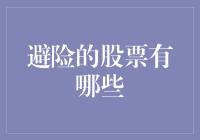 避险的股票有哪些